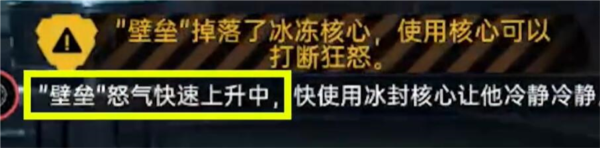 "壁垒"掉落了冰冻核心，使用核心可以打断狂怒。

"壁垒"怒气快速上升中，快使用冰封核心让他冷静冷静